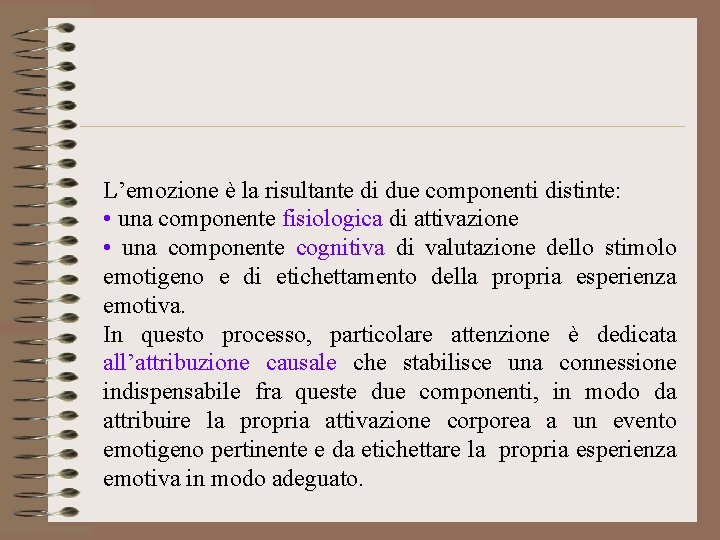 L’emozione è la risultante di due componenti distinte:
• una componente fisiologica di attivazione
• una componente cognitiva di valutazione dello stimolo emotigeno e di etichettamento della propria esperienza emotiva.
In questo processo, particolare attenzione è dedicata all’attribuzione causale che stabilisce una connessione indispensabile fra queste due componenti, in modo da attribuire la propria attivazione corporea a un evento emotigeno pertinente e da etichettare la propria esperienza emotiva in modo adeguato.